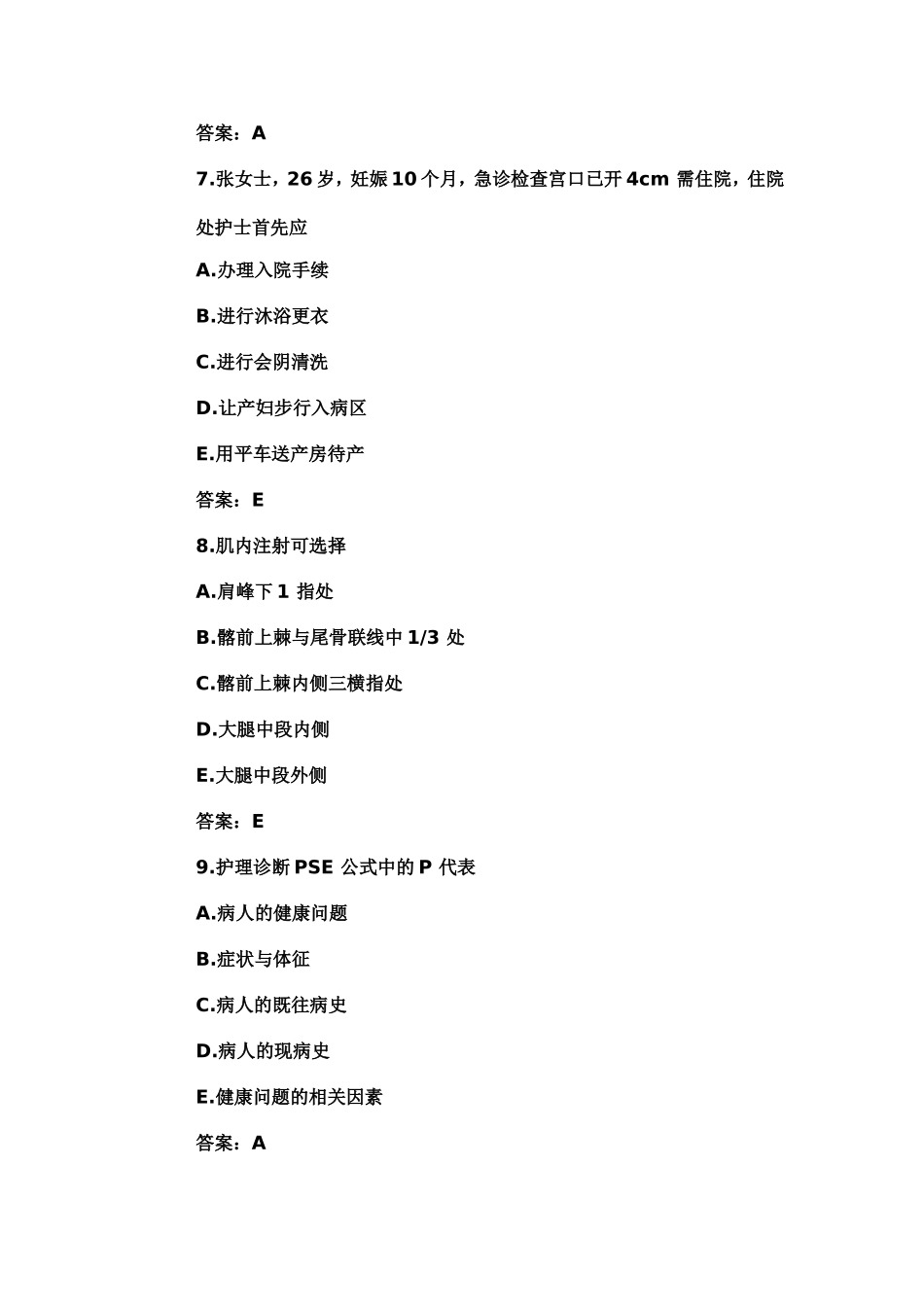 答案：A

7.张女士，26 岁，妊娠 10 个月，急诊检查宫口已开 4cm 需住院，住院处护士首先应

A.办理入院手续

B.进行沐浴更衣

C.进行会阴清洗

D.让产妇步行入病区

E.用平车送产房待产

答案：E

8.肌内注射可选择

A.肩峰下 1 指处

B.髂前上棘与尾骨联线中 1/3 处

C.髂前上棘内侧三横指处

D.大腿中段内侧

E.大腿中段外侧

答案：E

9.护理诊断 PSE 公式中的 P 代表

A.病人的健康问题

B.症状与体征

C.病人的既往病史

D.病人的现病史

E.健康问题的相关因素

答案：A